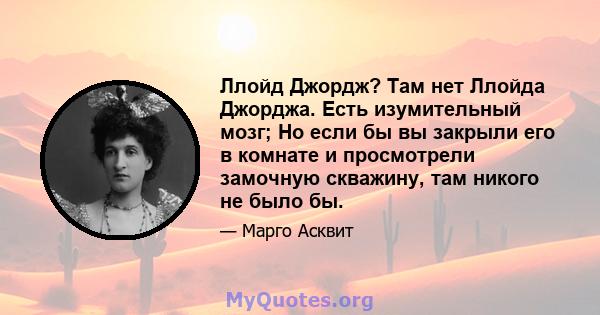 Ллойд Джордж? Там нет Ллойда Джорджа. Есть изумительный мозг; Но если бы вы закрыли его в комнате и просмотрели замочную скважину, там никого не было бы.

— Марго Асквит

MyQuotes.org